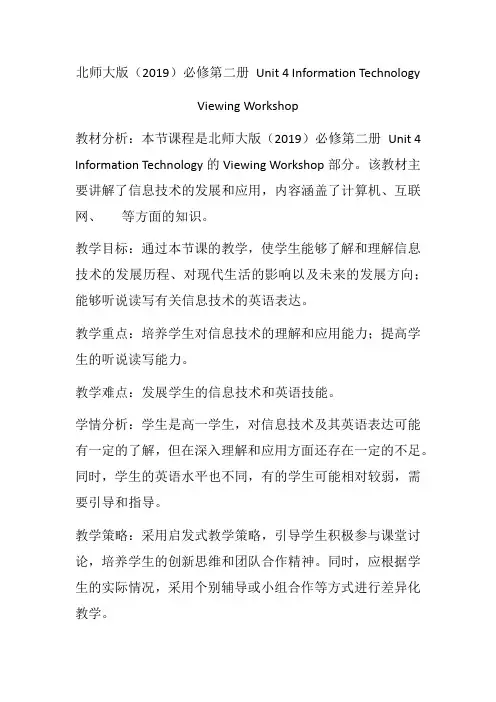 北师大版（2019）必修第二册 Unit 4 Information Technology

Viewing Workshop

教材分析：本节课程是北师大版（2019）必修第二册 Unit 4 Information Technology 的 Viewing Workshop 部分。该教材主要讲解了信息技术的发展和应用，内容涵盖了计算机、互联网、 等方面的知识。

教学目标：通过本节课的教学，使学生能够了解和理解信息技术的发展历程、对现代生活的影响以及未来的发展方向；能够听说读写有关信息技术的英语表达。

教学重点：培养学生对信息技术的理解和应用能力；提高学生的听说读写能力。

教学难点：发展学生的信息技术和英语技能。

学情分析：学生是高一学生，对信息技术及其英语表达可能有一定的了解，但在深入理解和应用方面还存在一定的不足。同时，学生的英语水平也不同，有的学生可能相对较弱，需要引导和指导。

教学策略：采用启发式教学策略，引导学生积极参与课堂讨论，培养学生的创新思维和团队合作精神。同时，应根据学生的实际情况，采用个别辅导或小组合作等方式进行差异化教学。